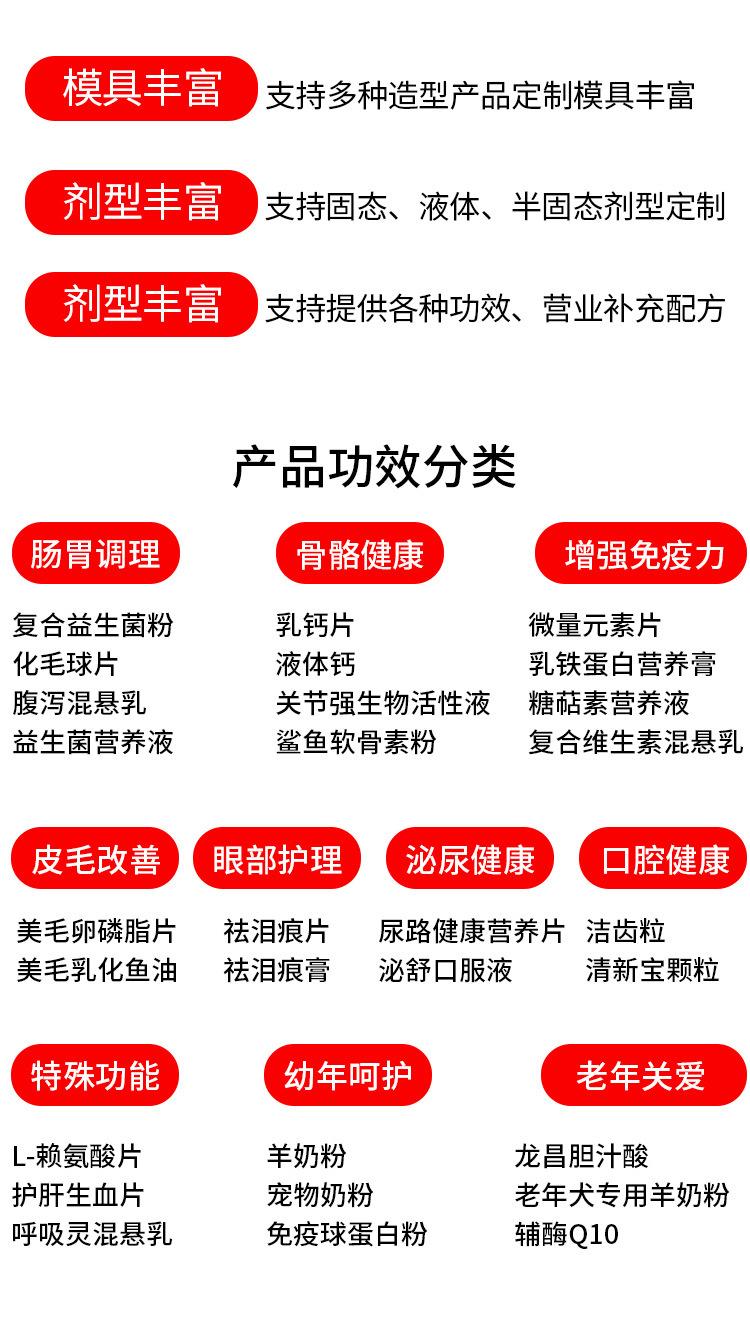 模具丰富 支持多种造型产品定制模具丰富

剂型丰富 支持固态、液体、半固态剂型定制

剂型丰富 支持提供各种功效、营业补充配方

产品功效分类

肠胃调理

复合益生菌粉
化毛球片
腹泻混悬乳
益生菌营养液

骨骼健康

乳钙片
液体钙
关节强生物活性液
鲨鱼软骨素粉

增强免疫力

微量元素片
乳铁蛋白营养膏
糖萜素营养液
复合维生素混悬乳

皮毛改善

美毛卵磷脂片
美毛乳化鱼油

眼部护理

祛泪痕片
祛泪痕膏

泌尿健康

尿路健康营养片
泌舒口服液

口腔健康

洁齿粒
清新宝颗粒

特殊功能

L-赖氨酸片
护肝生血片
呼吸灵混悬乳

幼年呵护

羊奶粉
宠物奶粉
免疫球蛋白粉

老年关爱

龙昌胆汁酸
老年犬专用羊奶粉
辅酶Q10